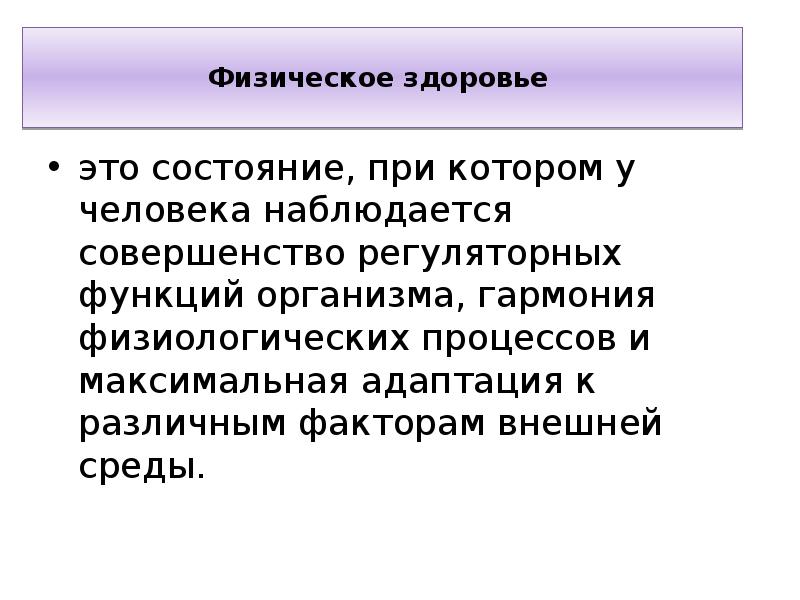 Физическое здоровье

• это состояние, при котором у человека наблюдается совершенство регуляторных функций организма, гармония физиологических процессов и максимальная адаптация к различным факторам внешней среды.